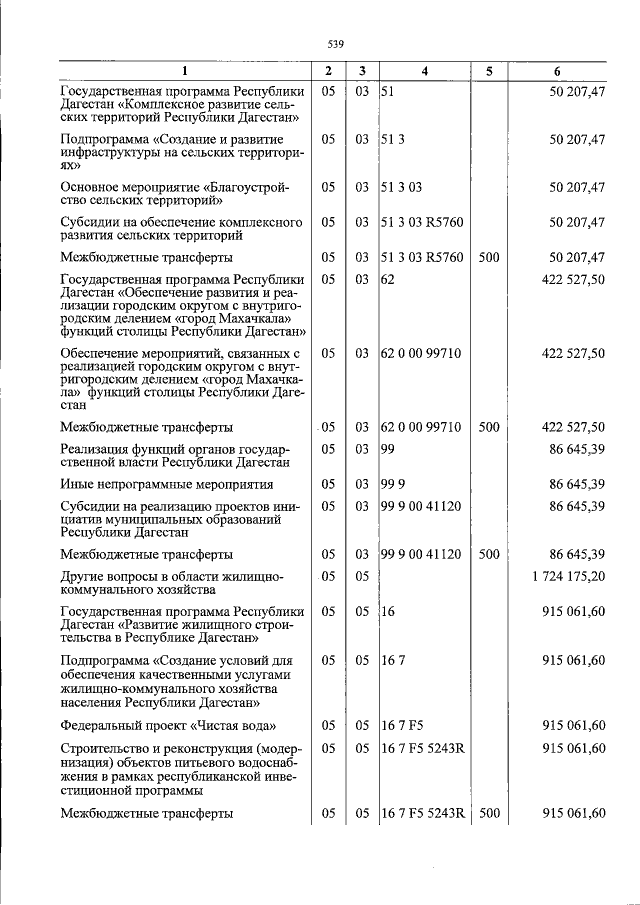 539

| 1 | 2 | 3 | 4 | 5 | 6 |
|---|---|---|---|---|---|
| Государственная программа Республики Дагестан «Комплексное развитие сельских территорий Республики Дагестан» | 05 | 03 | 51 | | 50 207,47 |
| Подпрограмма «Создание и развитие инфраструктуры на сельских территориях» | 05 | 03 | 51 3 | | 50 207,47 |
| Основное мероприятие «Благоустройство сельских территорий» | 05 | 03 | 51 3 03 | | 50 207,47 |
| Субсидии на обеспечение комплексного развития сельских территорий | 05 | 03 | 51 3 03 R5760 | | 50 207,47 |
| Межбюджетные трансферты | 05 | 03 | 51 3 03 R5760 | 500 | 50 207,47 |
| Государственная программа Республики Дагестан «Обеспечение развития и реализации городским округом с внутригородским делением «город Махачкала» функций столицы Республики Дагестан» | 05 | 03 | 62 | | 422 527,50 |
| Обеспечение мероприятий, связанных с реализацией городским округом с внутригородским делением «город Махачкала» функций столицы Республики Дагестан | 05 | 03 | 62 0 00 99710 | | 422 527,50 |
| Межбюджетные трансферты | 05 | 03 | 62 0 00 99710 | 500 | 422 527,50 |
| Реализация функций органов государственной власти Республики Дагестан | 05 | 03 | 99 | | 86 645,39 |
| Иные непрограммные мероприятия | 05 | 03 | 99 9 | | 86 645,39 |
| Субсидии на реализацию проектов инициатив муниципальных образований Республики Дагестан | 05 | 03 | 99 9 00 41120 | | 86 645,39 |
| Межбюджетные трансферты | 05 | 03 | 99 9 00 41120 | 500 | 86 645,39 |
| Другие вопросы в области жилищно-коммунального хозяйства | 05 | 05 | | | 1 724 175,20 |
| Государственная программа Республики Дагестан «Развитие жилищного строительства в Республике Дагестан» | 05 | 05 | 16 | | 915 061,60 |
| Подпрограмма «Создание условий для обеспечения качественными услугами жилищно-коммунального хозяйства населения Республики Дагестан» | 05 | 05 | 16 7 | | 915 061,60 |
| Федеральный проект «Чистая вода» | 05 | 05 | 16 7 F5 | | 915 061,60 |
| Строительство и реконструкция (модернизация) объектов питьевого водоснабжения в рамках республиканской инвестиционной программы | 05 | 05 | 16 7 F5 5243R | | 915 061,60 |
| Межбюджетные трансферты | 05 | 05 | 16 7 F5 5243R | 500 | 915 061,60 |